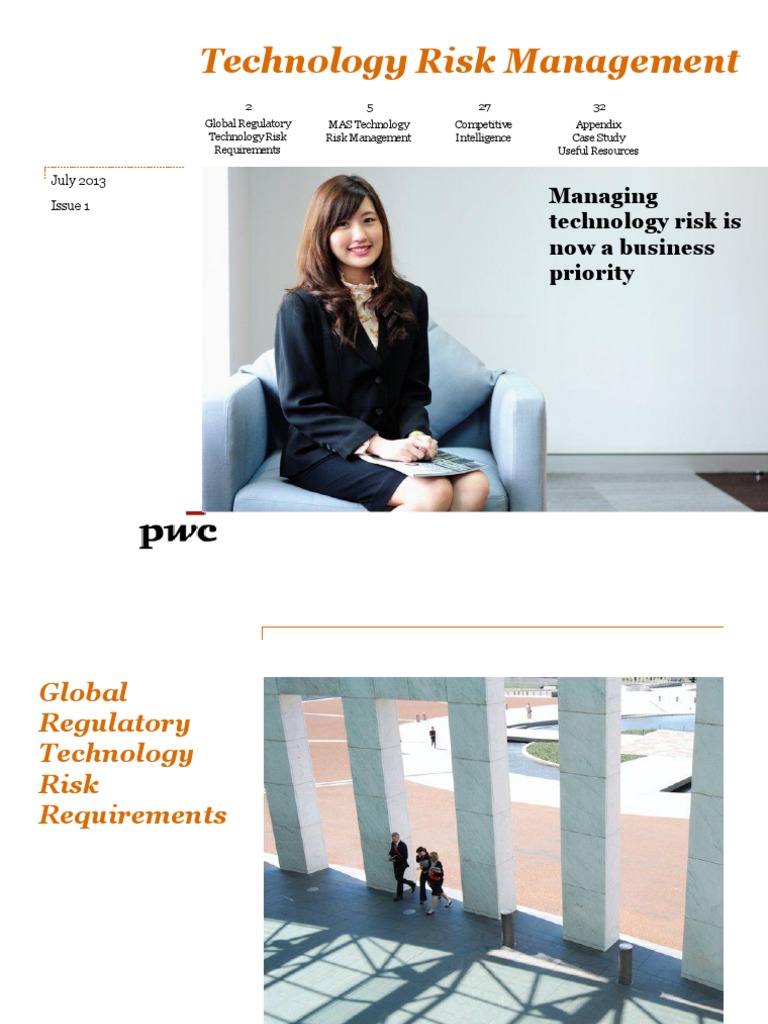 Technology Risk Management

2
Global Regulatory Technology Risk Requirements

5
MAS Technology Risk Management

27
Competitive Intelligence

32
Appendix
Case Study
Useful Resources

July 2013

Issue 1

Managing technology risk is now a business priority

pwc

Global Regulatory Technology Risk Requirements